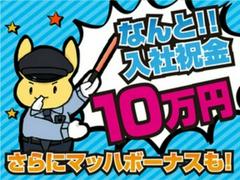 なんと!!
入社祝金
10万円
さらにマッハボーナスも!